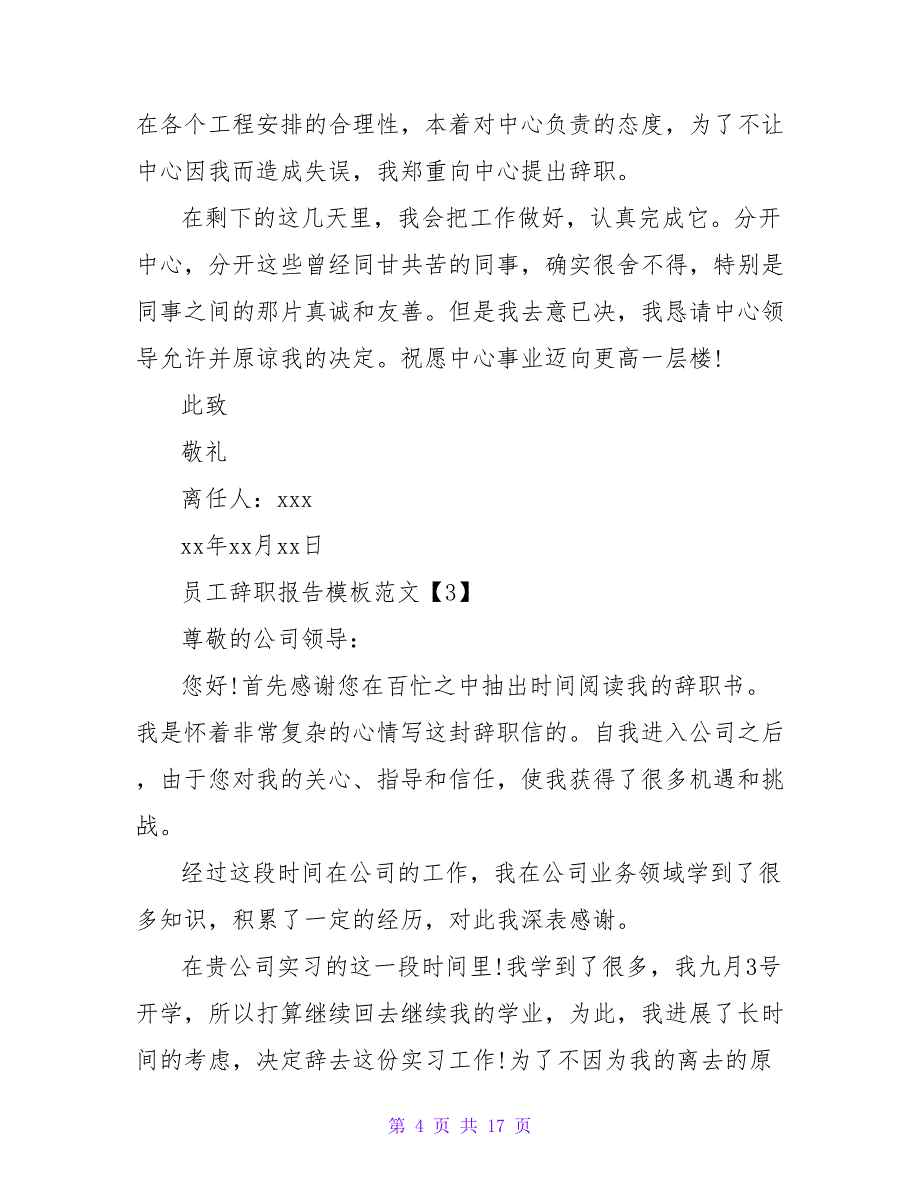 在各个工程安排的合理性，本着对中心负责的态度，为了不让中心因我而造成失误，我郑重向中心提出辞职。

在剩下的这几天里，我会把工作做好，认真完成它。分开中心，分开这些曾经同甘共苦的同事，确实很舍不得，特别是同事之间的那片真诚和友善。但是我去意已决，我恳请中心领导允许并原谅我的决定。祝愿中心事业迈向更高一层楼!

此致

敬礼

离任人：xxx

xx年xx月xx日

员工辞职报告模板范文【3】

尊敬的公司领导：

您好!首先感谢您在百忙之中抽出时间阅读我的辞职书。我是怀着非常复杂的心情写这封辞职信的。自我进入公司之后，由于您对我的关心、指导和信任，使我获得了很多机遇和挑战。

经过这段时间在公司的工作，我在公司业务领域学到了很多知识，积累了一定的经历，对此我深表感谢。

在贵公司实习的这一段时间里!我学到了很多，我九月3号开学，所以打算继续回去继续我的学业，为此，我进展了长时间的考虑，决定辞去这份实习工作!为了不因为我的离去的原

第 4 页 共 17 页